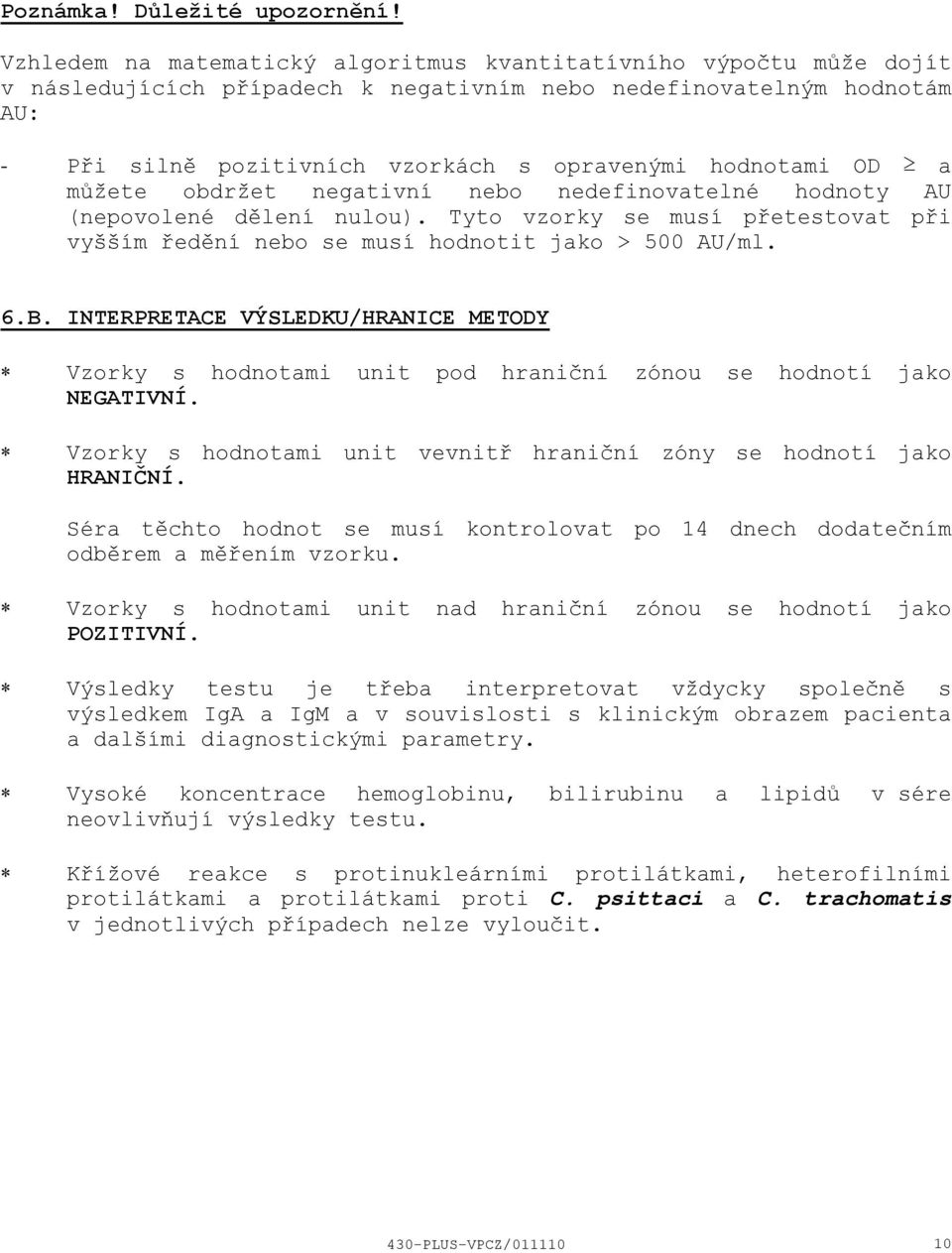 Poznámka! Důležité upozornění!

Vzhledem na matematický algoritmus kvantitatívního výpočtu může dojít v následujících případech k negativním nebo nedefinovatelným hodnotám AU:

- Při silně pozitivních vzorkách s opravenými hodnotami OD $\geq$ a můžete obdržet negativní nebo nedefinovatelné hodnoty AU (nepovolené dělení nulou). Tyto vzorky se musí přetestovat při vyšším ředění nebo se musí hodnotit jako > 500 AU/ml.

6.B. INTERPRETACE VÝSLEDKU/HRANICE METODY

* Vzorky s hodnotami unit pod hraniční zónou se hodnotí jako NEGATIVNÍ.

* Vzorky s hodnotami unit vevnitř hraniční zóny se hodnotí jako HRANIČNÍ.

Séra těchto hodnot se musí kontrolovat po 14 dnech dodatečním odběrem a měřením vzorku.

* Vzorky s hodnotami unit nad hraniční zónou se hodnotí jako POZITIVNÍ.

* Výsledky testu je třeba interpretovat vždycky společně s výsledkem IgA a IgM a v souvislosti s klinickým obrazem pacienta a dalšími diagnostickými parametry.

* Vysoké koncentrace hemoglobinu, bilirubinu a lipidů v sére neovlivňují výsledky testu.

* Křížové reakce s protinukleárními protilátkami, heterofilními protilátkami a protilátkami proti C. psittaci a C. trachomatis v jednotlivých případech nelze vyloučit.

430-PLUS-VPCZ/011110 10